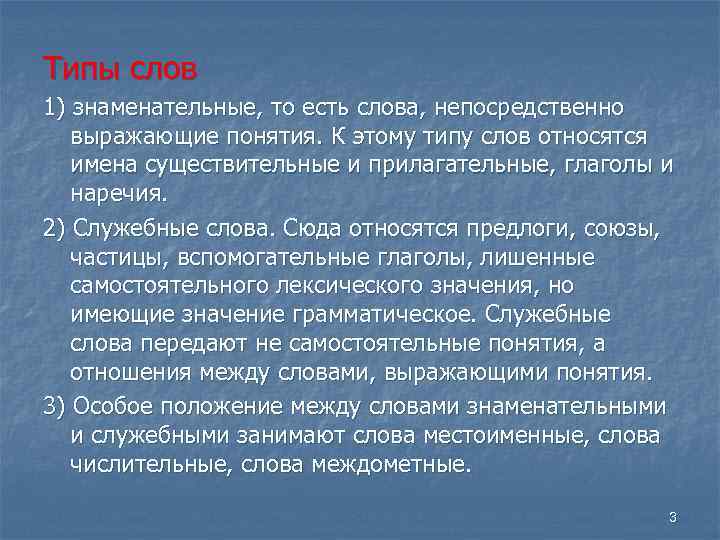 Типы слов

1) знаменательные, то есть слова, непосредственно выражающие понятия. К этому типу слов относятся имена существительные и прилагательные, глаголы и наречия.

2) Служебные слова. Сюда относятся предлоги, союзы, частицы, вспомогательные глаголы, лишенные самостоятельного лексического значения, но имеющие значение грамматическое. Служебные слова передают не самостоятельные понятия, а отношения между словами, выражающими понятия.

3) Особое положение между словами знаменательными и служебными занимают слова местоименные, слова числительные, слова междометные.

3